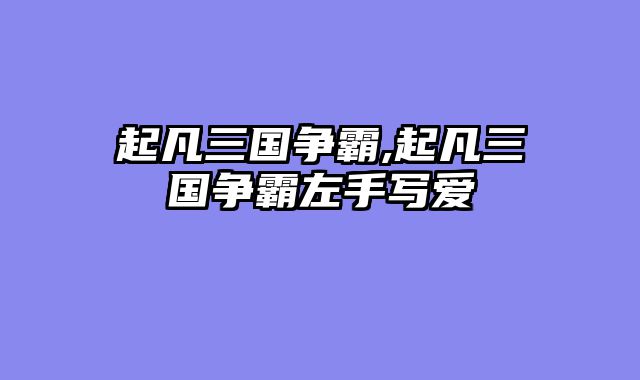 起凡三国争霸,起凡三国争霸左手写爱